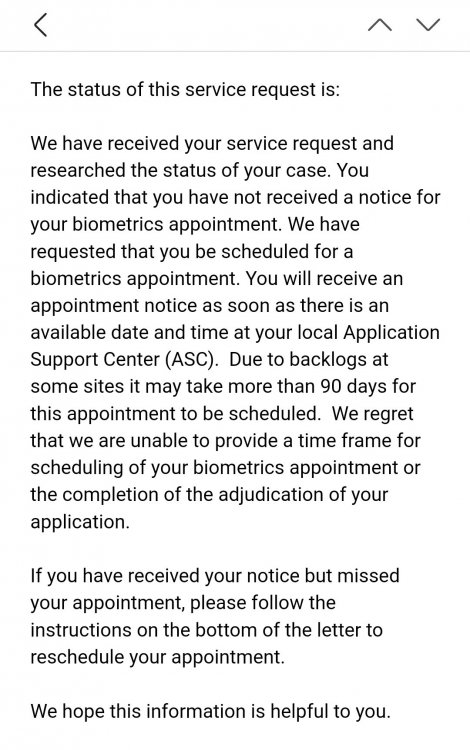 The status of this service request is:

We have received your service request and researched the status of your case. You indicated that you have not received a notice for your biometrics appointment. We have requested that you be scheduled for a biometrics appointment. You will receive an appointment notice as soon as there is an available date and time at your local Application Support Center (ASC). Due to backlogs at some sites it may take more than 90 days for this appointment to be scheduled. We regret that we are unable to provide a time frame for scheduling of your biometrics appointment or the completion of the adjudication of your application.

If you have received your notice but missed your appointment, please follow the instructions on the bottom of the letter to reschedule your appointment.

We hope this information is helpful to you.